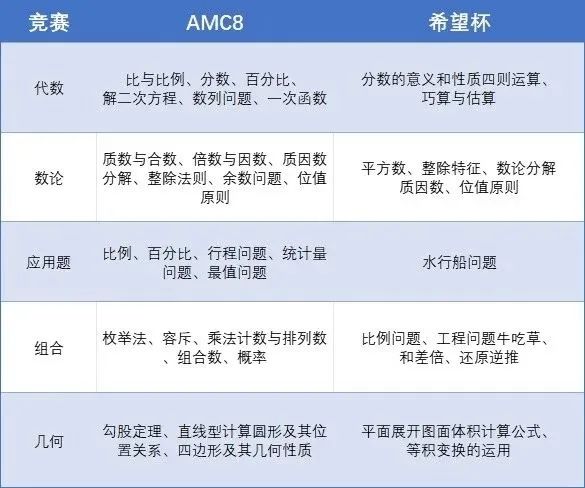 | 竞赛 | AMC8 | 希望杯 |
|---|---|---|
| 代数 | 比与比例、分数、百分比、解二次方程、数列问题、一次函数 | 分数的意义和性质四则运算、巧算与估算 |
| 数论 | 质数与合数、倍数与因数、质因数分解、整除法则、余数问题、位值原则 | 平方数、整除特征、数论分解质因数、位值原则 |
| 应用题 | 比例、百分比、行程问题、统计量问题、最值问题 | 水行船问题 |
| 组合 | 枚举法、容斥、乘法计数与排列数、组合数、概率 | 比例问题、工程问题牛吃草、和差倍、还原逆推 |
| 几何 | 勾股定理、直线型计算圆形及其位置关系、四边形及其几何性质 | 平面展开图面体积计算公式、等积变换的运用 |